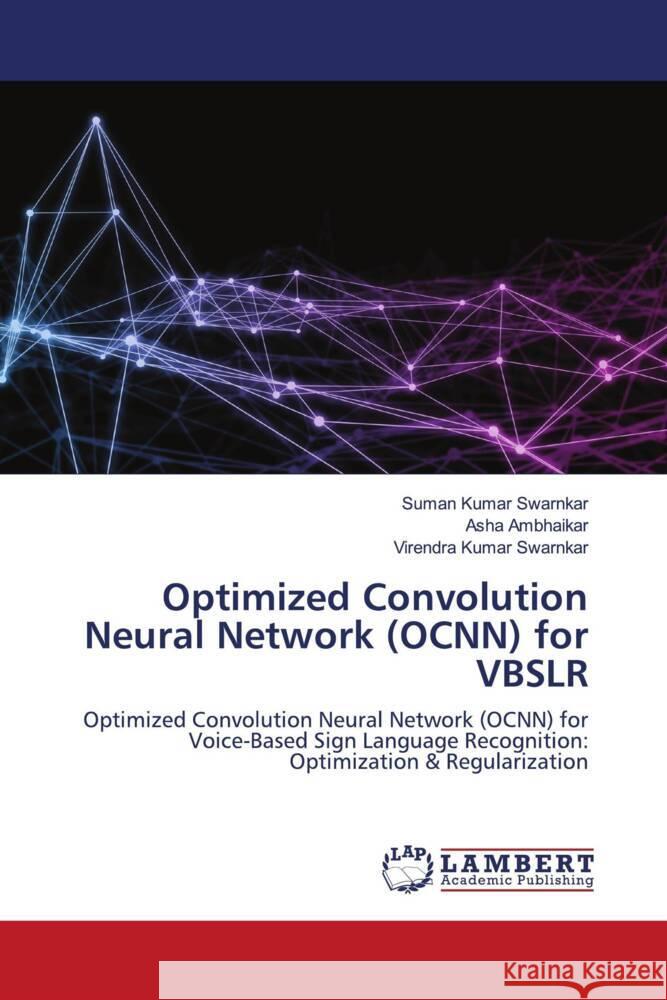 Suman Kumar Swarnkar
Asha Ambhaikar
Virendra Kumar Swarnkar

Optimized Convolution Neural Network (OCNN) for VBSLR

Optimized Convolution Neural Network (OCNN) for Voice-Based Sign Language Recognition: Optimization & Regularization

LAP
LAMBERT
Academic Publishing